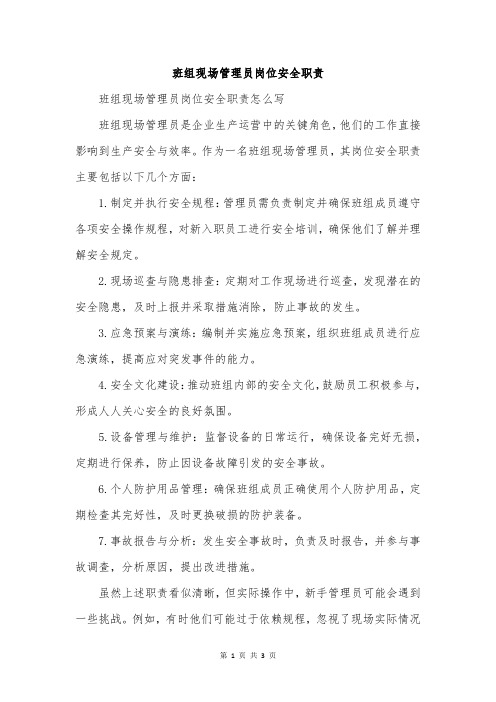 班组现场管理员岗位安全职责

班组现场管理员岗位安全职责怎么写

班组现场管理员是企业生产运营中的关键角色，他们的工作直接影响到生产安全与效率。作为一名班组现场管理员，其岗位安全职责主要包括以下几个方面：

1.制定并执行安全规程：管理员需负责制定并确保班组成员遵守各项安全操作规程，对新入职员工进行安全培训，确保他们了解并理解安全规定。

2.现场巡查与隐患排查：定期对工作现场进行巡查，发现潜在的安全隐患，及时上报并采取措施消除，防止事故的发生。

3.应急预案与演练：编制并实施应急预案，组织班组成员进行应急演练，提高应对突发事件的能力。

4.安全文化建设：推动班组内部的安全文化，鼓励员工积极参与，形成人人关心安全的良好氛围。

5.设备管理与维护：监督设备的日常运行，确保设备完好无损，定期进行保养，防止因设备故障引发的安全事故。

6.个人防护用品管理：确保班组成员正确使用个人防护用品，定期检查其完好性，及时更换破损的防护装备。

7.事故报告与分析：发生安全事故时，负责及时报告，并参与事故调查，分析原因，提出改进措施。

虽然上述职责看似清晰，但实际操作中，新手管理员可能会遇到一些挑战。例如，有时他们可能过于依赖规程，忽视了现场实际情况

第 1 页 共 3 页